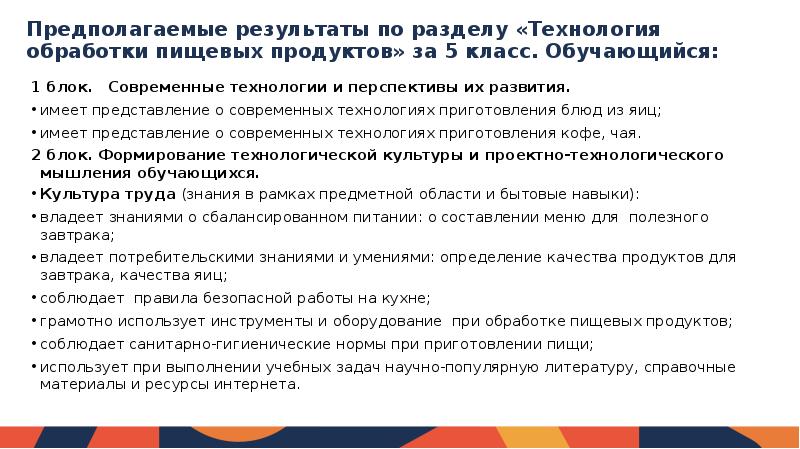 Предполагаемые результаты по разделу «Технология обработки пищевых продуктов» за 5 класс. Обучающийся:

1 блок. Современные технологии и перспективы их развития.

• имеет представление о современных технологиях приготовления блюд из яиц;

• имеет представление о современных технологиях приготовления кофе, чая.

2 блок. Формирование технологической культуры и проектно-технологического мышления обучающихся.

• Культура труда (знания в рамках предметной области и бытовые навыки):

• владеет знаниями о сбалансированном питании: о составлении меню для полезного завтрака;

• владеет потребительскими знаниями и умениями: определение качества продуктов для завтрака, качества яиц;

• соблюдает правила безопасной работы на кухне;

• грамотно использует инструменты и оборудование при обработке пищевых продуктов;

• соблюдает санитарно-гигиенические нормы при приготовлении пищи;

• использует при выполнении учебных задач научно-популярную литературу, справочные материалы и ресурсы интернета.